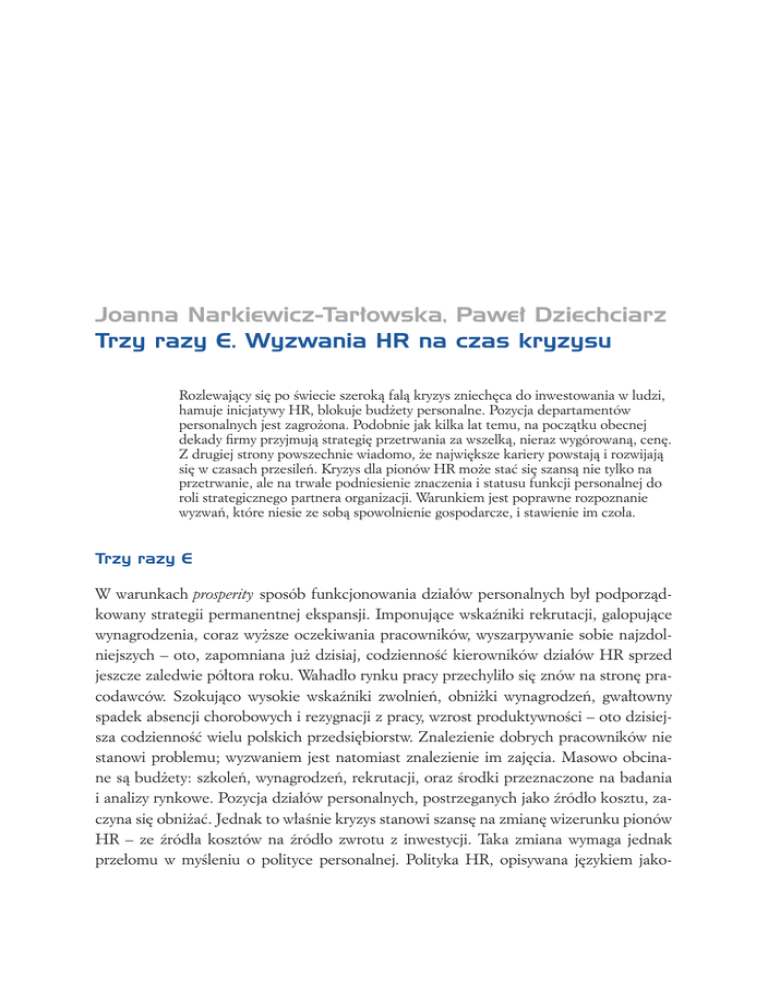 Joanna Narkiewicz-Tarłowska, Paweł Dziechciarz
Trzy razy E. Wyzwania HR na czas kryzysu

Rozlewający się po świecie szeroką falą kryzys zniechęca do inwestowania w ludzi, hamuje inicjatywy HR, blokuje budżety personalne. Pozycja departamentów personalnych jest zagrożona. Podobnie jak kilka lat temu, na początku obecnej dekady firmy przyjmują strategię przetrwania za wszelką, nieraz wygórowaną, cenę. Z drugiej strony powszechnie wiadomo, że największe kariery powstają i rozwijają się w czasach przesileń. Kryzys dla pionów HR może stać się szansą nie tylko na przetrwanie, ale na trwałe podniesienie znaczenia i statusu funkcji personalnej do roli strategicznego partnera organizacji. Warunkiem jest poprawne rozpoznanie wyzwań, które niesie ze sobą spowolnienie gospodarcze, i stawienie im czoła.

Trzy razy E

W warunkach prosperity sposób funkcjonowania działów personalnych był podporządkowany strategii permanentnej ekspansji. Imponujące wskaźniki rekrutacji, galopujące wynagrodzenia, coraz wyższe oczekiwania pracowników, wyszarpywanie sobie najzdolniejszych – oto, zapomniana już dzisiaj, codzienność kierowników działów HR sprzed jeszcze zaledwie półtora roku. Wahadło rynku pracy przechyliło się znów na stronę pracodawców. Szokująco wysokie wskaźniki zwolnień, obniżki wynagrodzeń, gwałtowny spadek absencji chorobowych i rezygnacji z pracy, wzrost produktywności – oto dzisiejsza codzienność wielu polskich przedsiębiorstw. Znalezienie dobrych pracowników nie stanowi problemu; wyzwaniem jest natomiast znalezienie im zajęcia. Masowo obcinane są budżety: szkoleń, wynagrodzeń, rekrutacji, oraz środki przeznaczone na badania i analizy rynkowe. Pozycja działów personalnych, postrzeganych jako źródło kosztu, zaczyna się obniżać. Jednak to właśnie kryzys stanowi szansę na zmianę wizerunku pionów HR – ze źródła kosztów na źródło zwrotu z inwestycji. Taka zmiana wymaga jednak przełomu w myśleniu o polityce personalnej. Polityka HR, opisywana językiem jako-